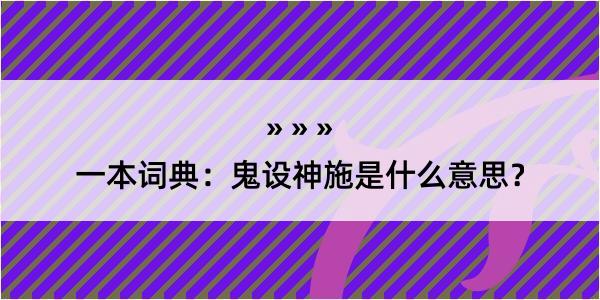 » » »
一本词典：鬼设神施是什么意思？